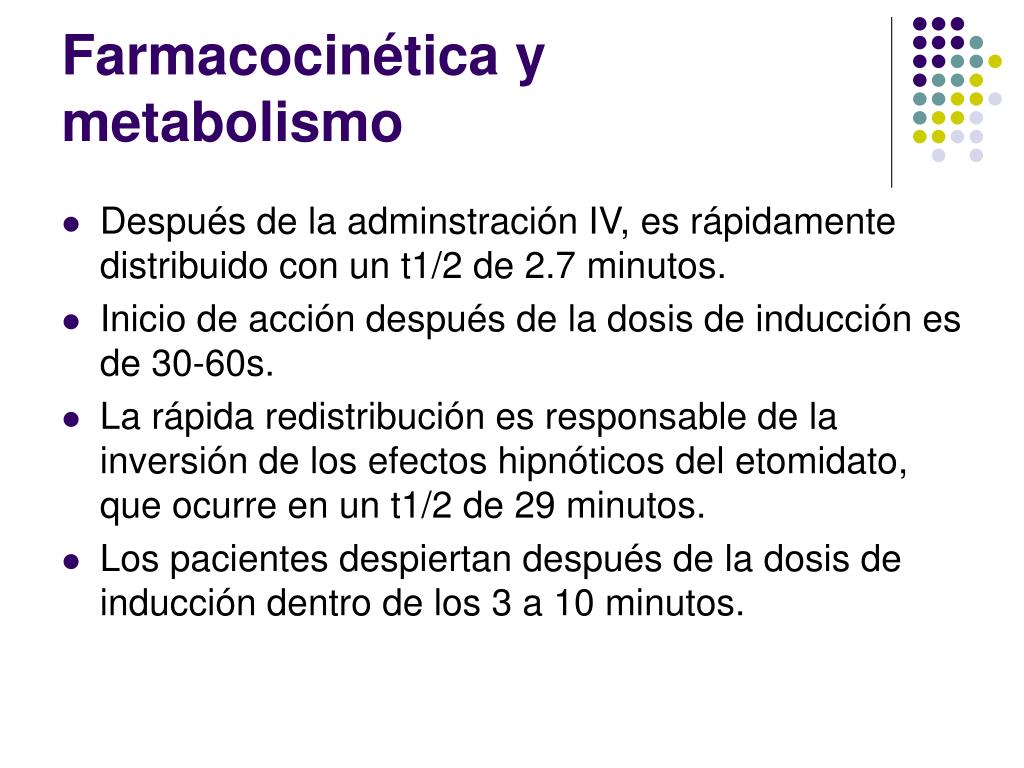 Farmacocinética y metabolismo

- Después de la adminstración IV, es rápidamente distribuido con un t1/2 de 2.7 minutos.
- Inicio de acción después de la dosis de inducción es de 30-60s.
- La rápida redistribución es responsable de la inversión de los efectos hipnóticos del etomidato, que ocurre en un t1/2 de 29 minutos.
- Los pacientes despiertan después de la dosis de inducción dentro de los 3 a 10 minutos.